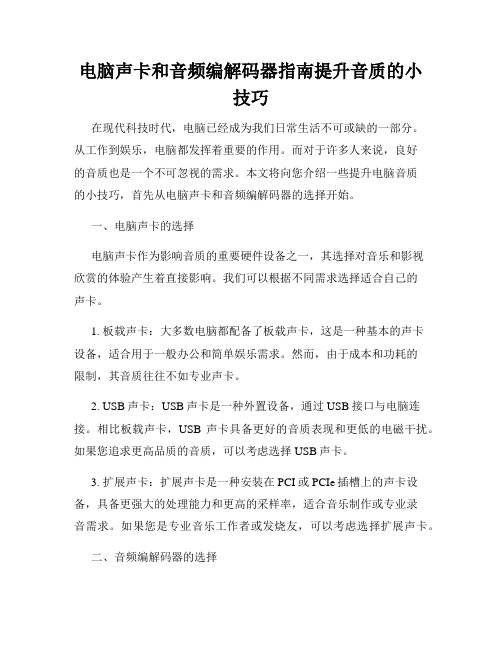 电脑声卡和音频编解码器指南提升音质的小技巧

在现代科技时代，电脑已经成为我们日常生活不可或缺的一部分。从工作到娱乐，电脑都发挥着重要的作用。而对于许多人来说，良好的音质也是一个不可忽视的需求。本文将向您介绍一些提升电脑音质的小技巧，首先从电脑声卡和音频编解码器的选择开始。

一、电脑声卡的选择

电脑声卡作为影响音质的重要硬件设备之一，其选择对音乐和影视欣赏的体验产生着直接影响。我们可以根据不同需求选择适合自己的声卡。

1. 板载声卡：大多数电脑都配备了板载声卡，这是一种基本的声卡设备，适合用于一般办公和简单娱乐需求。然而，由于成本和功耗的限制，其音质往往不如专业声卡。

2. USB 声卡：USB 声卡是一种外置设备，通过 USB 接口与电脑连接。相比板载声卡，USB 声卡具备更好的音质表现和更低的电磁干扰。如果您追求更高品质的音质，可以考虑选择 USB 声卡。

3. 扩展声卡：扩展声卡是一种安装在 PCI 或 PCIe 插槽上的声卡设备，具备更强大的处理能力和更高的采样率，适合音乐制作或专业录音需求。如果您是专业音乐工作者或发烧友，可以考虑选择扩展声卡。

二、音频编解码器的选择